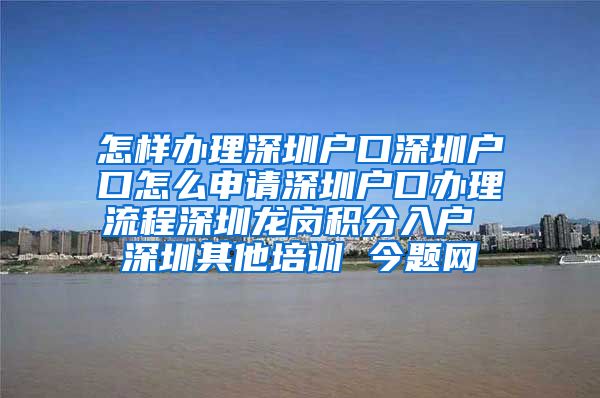 怎样办理深圳户口深圳户口怎么申请深圳户口办理流程深圳龙岗积分入户 深圳其他培训 今题网